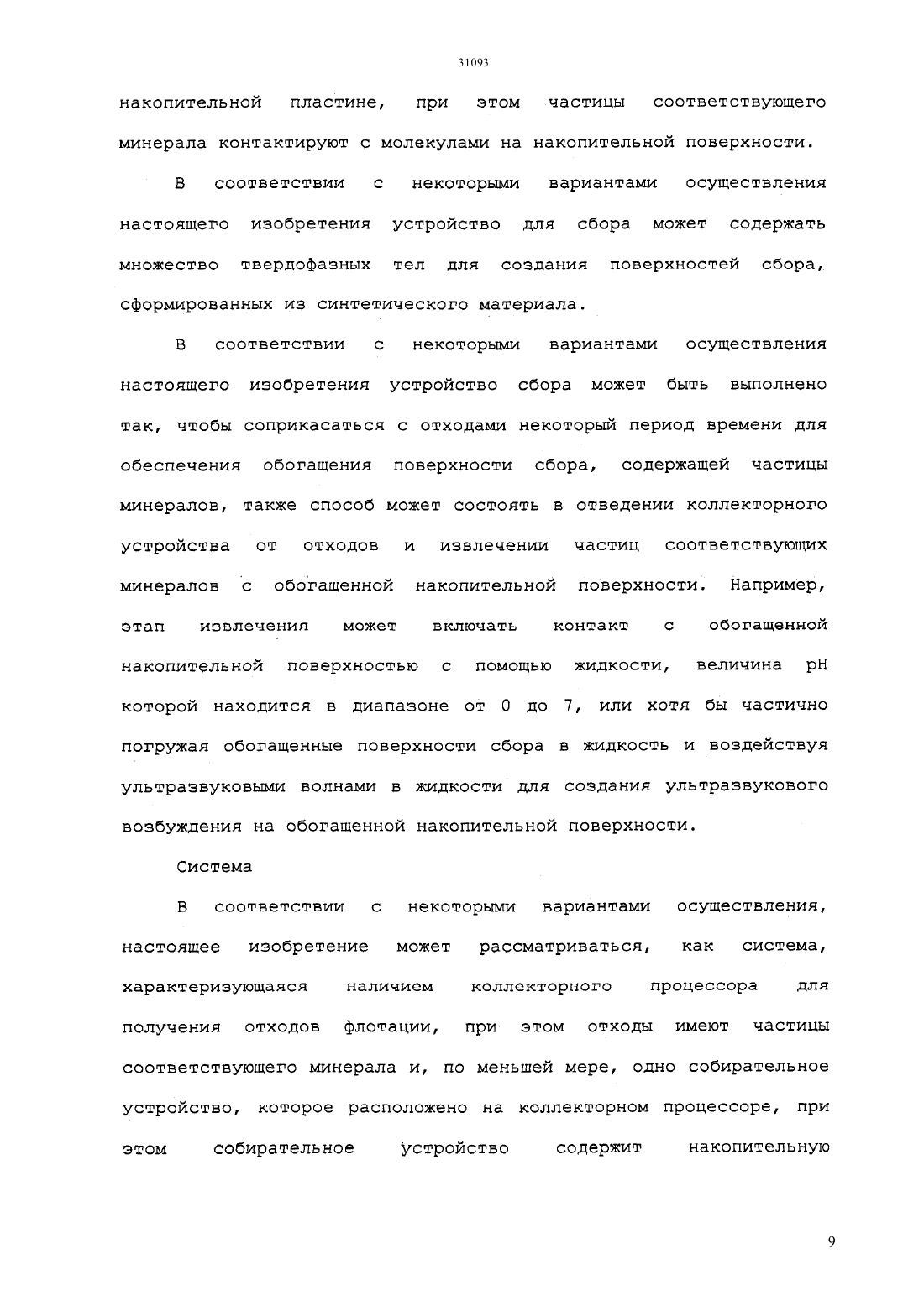 31093

накопительной пластине, при этом частицы соответствующего минерала контактируют с молекулами на накопительной поверхности.

В соответствии с некоторыми вариантами осуществления настоящего изобретения устройство для сбора может содержать множество твердофазных тел для создания поверхностей сбора, сформированных из синтетического материала.

В соответствии с некоторыми вариантами осуществления настоящего изобретения устройство сбора может быть выполнено так, чтобы соприкасаться с отходами некоторый период времени для обеспечения обогащения поверхности сбора, содержащей частицы минералов, также способ может состоять в отведении коллекторного устройства от отходов и извлечении частиц соответствующих минералов с обогащенной накопительной поверхности. Например, этап извлечения может включать контакт с обогащенной накопительной поверхностью с помощью жидкости, величина pH которой находится в диапазоне от 0 до 7, или хотя бы частично погружая обогащенные поверхности сбора в жидкость и воздействуя ультразвуковыми волнами в жидкости для создания ультразвукового возбуждения на обогащенной накопительной поверхности.

Система

В соответствии с некоторыми вариантами осуществления, настоящее изобретение может рассматриваться, как система, характеризующаяся наличием коллекторного процессора для получения отходов флотации, при этом отходы имеют частицы соответствующего минерала и, по меньшей мере, одно собирательное устройство, которое расположено на коллекторном процессоре, при этом собирательное устройство содержит накопительную

9